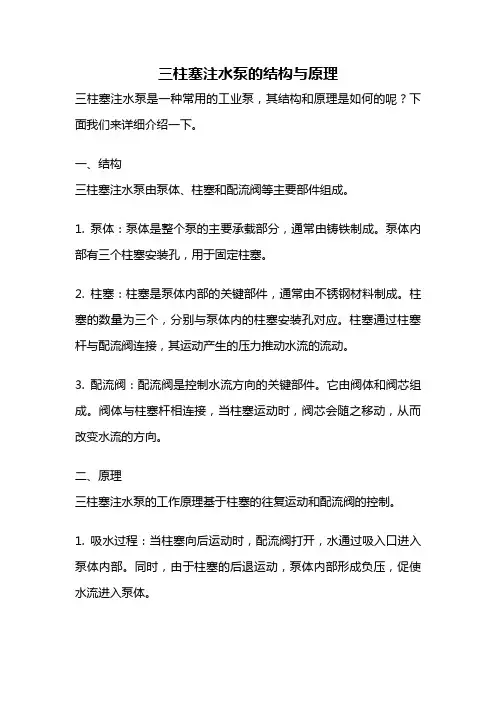 三柱塞注水泵的结构与原理

三柱塞注水泵是一种常用的工业泵，其结构和原理是如何的呢？下面我们来详细介绍一下。

一、结构

三柱塞注水泵由泵体、柱塞和配流阀等主要部件组成。

1. 泵体：泵体是整个泵的主要承载部分，通常由铸铁制成。泵体内部有三个柱塞安装孔，用于固定柱塞。

2. 柱塞：柱塞是泵体内部的关键部件，通常由不锈钢材料制成。柱塞的数量为三个，分别与泵体内的柱塞安装孔对应。柱塞通过柱塞杆与配流阀连接，其运动产生的压力推动水流的流动。

3. 配流阀：配流阀是控制水流方向的关键部件。它由阀体和阀芯组成。阀体与柱塞杆相连接，当柱塞运动时，阀芯会随之移动，从而改变水流的方向。

二、原理

三柱塞注水泵的工作原理基于柱塞的往复运动和配流阀的控制。

1. 吸水过程：当柱塞向后运动时，配流阀打开，水通过吸入口进入泵体内部。同时，由于柱塞的后退运动，泵体内部形成负压，促使水流进入泵体。